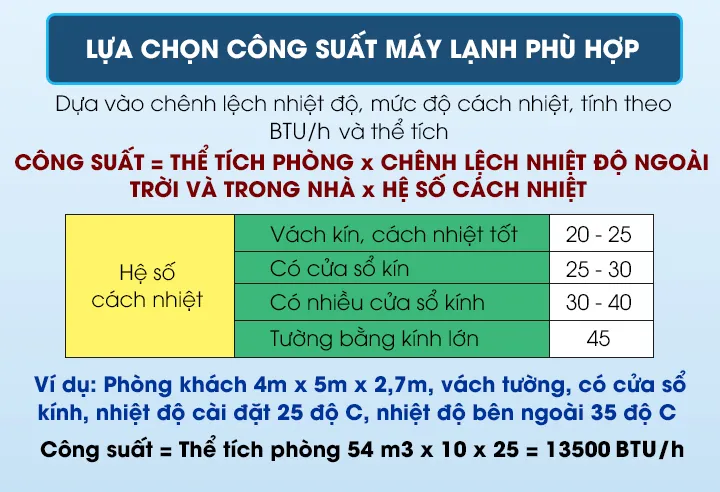 LỰA CHỌN CÔNG SUẤT MÁY LẠNH PHÙ HỢP

Dựa vào chênh lệch nhiệt độ, mức độ cách nhiệt, tính theo BTU/h và thể tích

CÔNG SUẤT = THỂ TÍCH PHÒNG x CHÊNH LỆCH NHIỆT ĐỘ NGOÀI TRỜI VÀ TRONG NHÀ x HỆ SỐ CÁCH NHIỆT

| Hệ số cách nhiệt | Vách kín, cách nhiệt tốt | 20 - 25 |
|---|---|---|
| | Có cửa sổ kín | 25 - 30 |
| | Có nhiều cửa sổ kính | 30 - 40 |
| | Tường bằng kính lớn | 45 |

Ví dụ: Phòng khách 4m x 5m x 2,7m, vách tường, có cửa sổ kính, nhiệt độ cài đặt 25 độ C, nhiệt độ bên ngoài 35 độ C

Công suất = Thể tích phòng 54 m3 x 10 x 25 = 13500 BTU/h